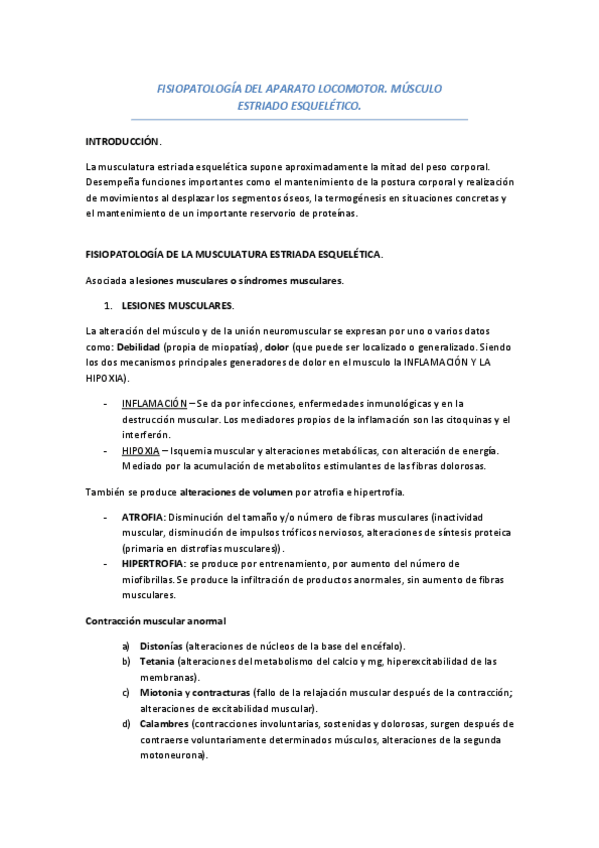 FISIOPATOLOGÍA DEL APARATO LOCOMOTOR. MÚSCULO ESTRIADO ESQUELÉTICO.

INTRODUCCIÓN.

La musculatura estriada esquelética supone aproximadamente la mitad del peso corporal. Desempeña funciones importantes como el mantenimiento de la postura corporal y realización de movimientos al desplazar los segmentos óseos, la termogénesis en situaciones concretas y el mantenimiento de un importante reservorio de proteínas.

FISIOPATOLOGÍA DE LA MUSCULATURA ESTRIADA ESQUELÉTICA.

Asociada a lesiones musculares o síndromes musculares.

1. LESIONES MUSCULARES.

La alteración del músculo y de la unión neuromuscular se expresan por uno o varios datos como: Debilidad (propia de miopatías), dolor (que puede ser localizado o generalizado. Siendo los dos mecanismos principales generadores de dolor en el musculo la INFLAMACIÓN Y LA HIPOXIA).

- INFLAMACIÓN – Se da por infecciones, enfermedades inmunológicas y en la destrucción muscular. Los mediadores propios de la inflamación son las citoquinas y el interferón.
- HIPOXIA – Isquemia muscular y alteraciones metabólicas, con alteración de energía. Mediado por la acumulación de metabolitos estimulantes de las fibras dolorosas.

También se produce alteraciones de volumen por atrofia e hipertrofia.

- ATROFIA: Disminución del tamaño y/o número de fibras musculares (inactividad muscular, disminución de impulsos tróficos nerviosos, alteraciones de síntesis proteica (primaria en distrofias musculares)).
- HIPERTROFIA: se produce por entrenamiento, por aumento del número de miofibrillas. Se produce la infiltración de productos anormales, sin aumento de fibras musculares.

Contracción muscular anormal

a) Distonías (alteraciones de núcleos de la base del encéfalo).
b) Tetania (alteraciones del metabolismo del calcio y mg, hiperexcitabilidad de las membranas).
c) Miotonia y contracturas (fallo de la relajación muscular después de la contracción; alteraciones de excitabilidad muscular).
d) Calambres (contracciones involuntarias, sostenidas y dolorosas, surgen después de contraerse voluntariamente determinados músculos, alteraciones de la segunda motoneurona).